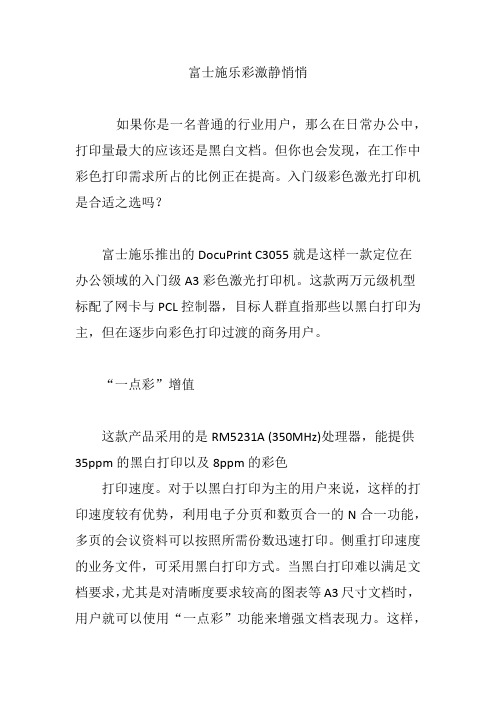 富士施乐彩激静悄悄

如果你是一名普通的行业用户，那么在日常办公中，打印量最大的应该还是黑白文档。但你也会发现，在工作中彩色打印需求所占的比例正在提高。入门级彩色激光打印机是合适之选吗？

富士施乐推出的 DocuPrint C3055 就是这样一款定位在办公领域的入门级 A3 彩色激光打印机。这款两万元级机型标配了网卡与 PCL 控制器，目标人群直指那些以黑白打印为主，但在逐步向彩色打印过渡的商务用户。

“一点彩”增值

这款产品采用的是 RM5231A (350MHz)处理器，能提供 35ppm 的黑白打印以及 8ppm 的彩色

打印速度。对于以黑白打印为主的用户来说，这样的打印速度较有优势，利用电子分页和数页合一的 N 合一功能，多页的会议资料可以按照所需份数迅速打印。侧重打印速度的业务文件，可采用黑白打印方式。当黑白打印难以满足文档要求，尤其是对清晰度要求较高的图表等 A3 尺寸文档时，用户就可以使用“一点彩”功能来增强文档表现力。这样，